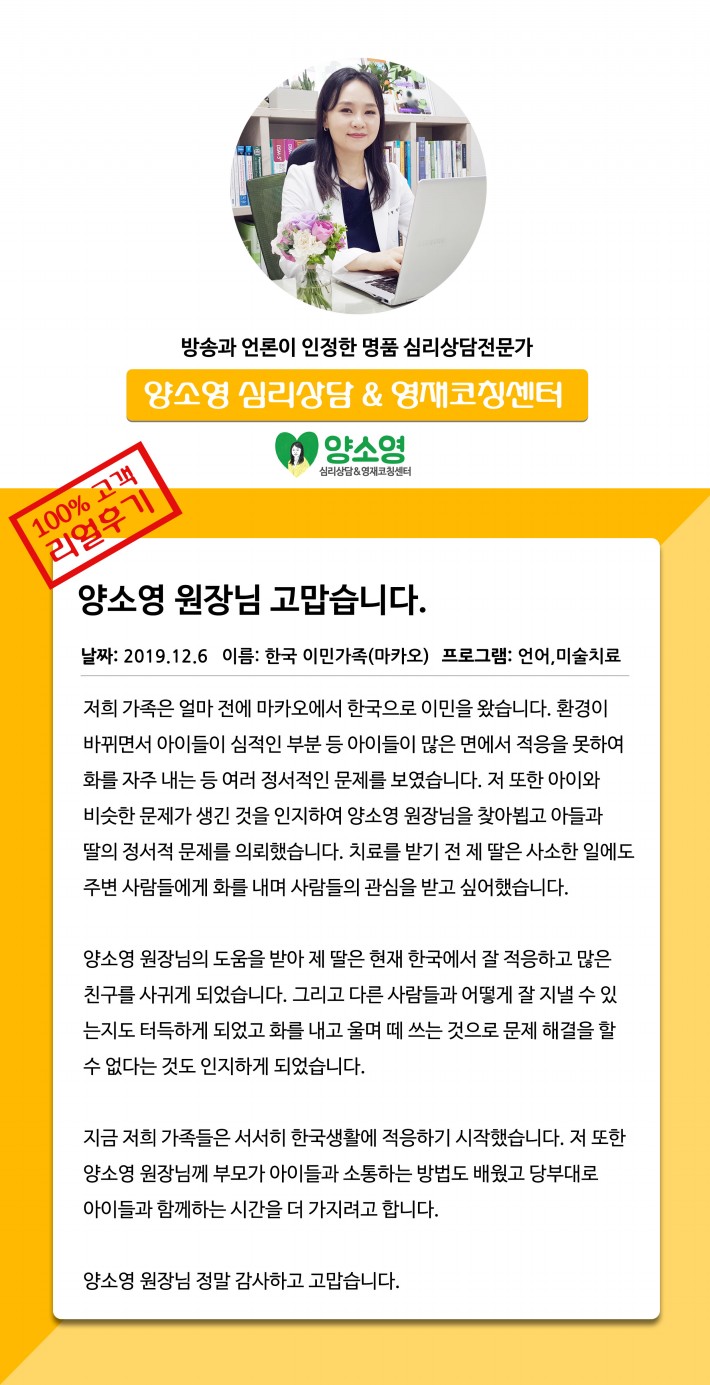 방송과 언론이 인정한 명품 심리상담전문가

양소영 심리상담 & 영재코칭센터

양소영
심리상담&영재코칭센터

100% 고객
리얼후기

양소영 원장님 고맙습니다.

날짜: 2019.12.6 이름: 한국 이민가족(마카오) 프로그램: 언어,미술치료

저희 가족은 얼마 전에 마카오에서 한국으로 이민을 왔습니다. 환경이 바뀌면서 아이들이 심적인 부분 등 아이들이 많은 면에서 적응을 못하여 화를 자주 내는 등 여러 정서적인 문제를 보였습니다. 저 또한 아이와 비슷한 문제가 생긴 것을 인지하여 양소영 원장님을 찾아뵙고 아들과 딸의 정서적 문제를 의뢰했습니다. 치료를 받기 전 제 딸은 사소한 일에도 주변 사람들에게 화를 내며 사람들의 관심을 받고 싶어했습니다.

양소영 원장님의 도움을 받아 제 딸은 현재 한국에서 잘 적응하고 많은 친구를 사귀게 되었습니다. 그리고 다른 사람들과 어떻게 잘 지낼 수 있는지도 터득하게 되었고 화를 내고 울며 떼 쓰는 것으로 문제 해결을 할 수 없다는 것도 인지하게 되었습니다.

지금 저희 가족들은 서서히 한국생활에 적응하기 시작했습니다. 저 또한 양소영 원장님께 부모가 아이들과 소통하는 방법도 배웠고 당부대로 아이들과 함께하는 시간을 더 가지려고 합니다.

양소영 원장님 정말 감사하고 고맙습니다.